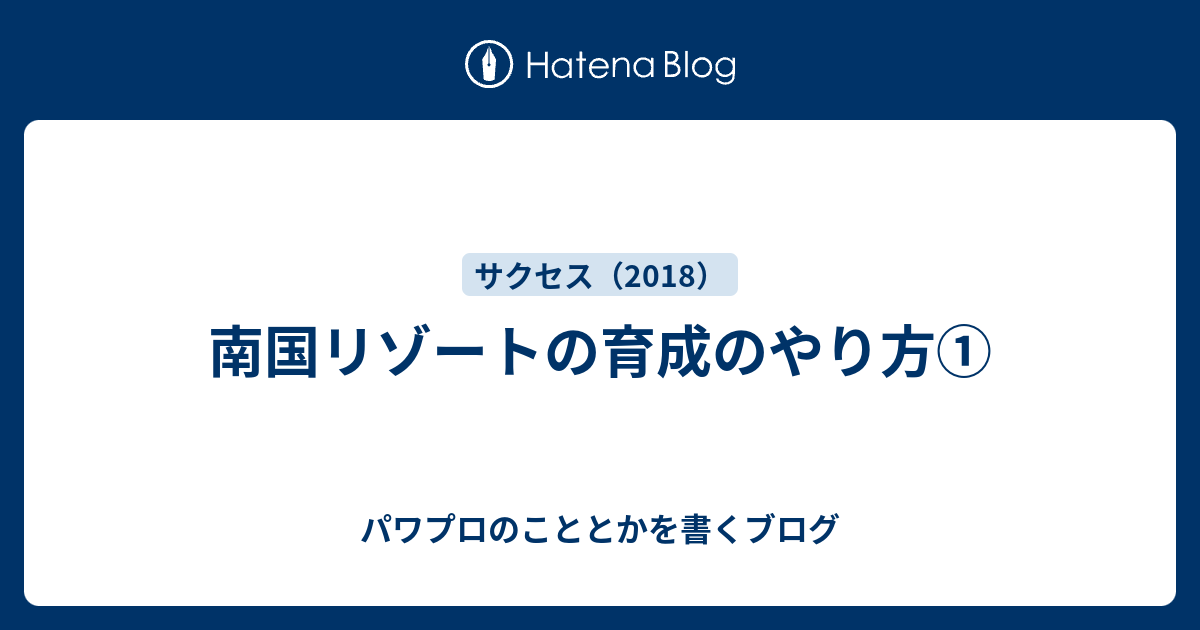 Hatena Blog

サクセス（2018）

南国リゾートの育成のやり方①

パワプロのこととかを書くブログ